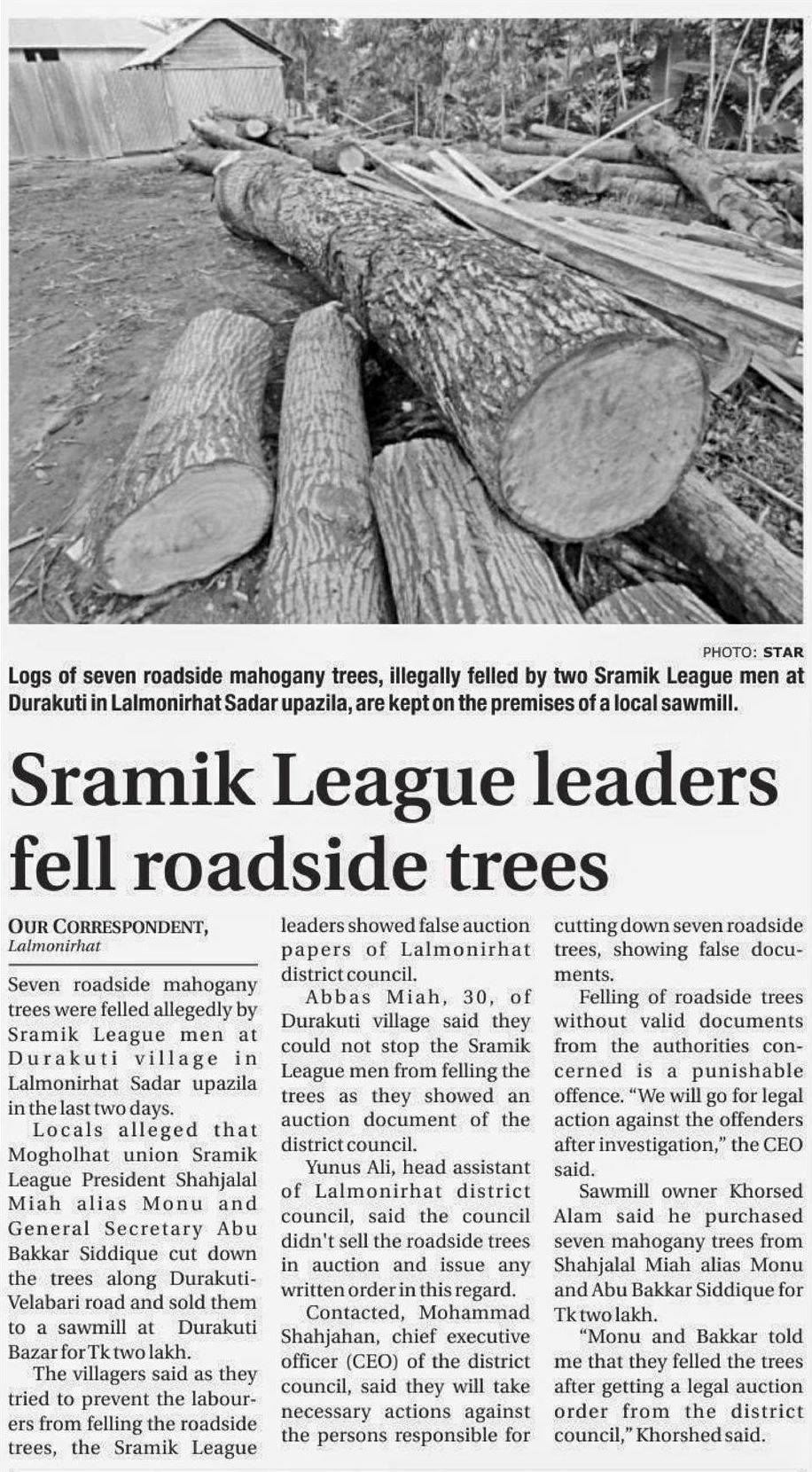 PHOTO: STAR

Logs of seven roadside mahogany trees, illegally felled by two Sramik League men at Durakuti in Lalmonirhat Sadar upazila, are kept on the premises of a local sawmill.

Sramik League leaders fell roadside trees

OUR CORRESPONDENT,
Lalmonirhat

Seven roadside mahogany trees were felled allegedly by Sramik League men at Durakuti village in Lalmonirhat Sadar upazila in the last two days.

Locals alleged that Mogholhat union Sramik League President Shahjalal Miah alias Monu and General Secretary Abu Bakkar Siddique cut down the trees along Durakuti-Velabari road and sold them to a sawmill at Durakuti Bazar for Tk two lakh.

The villagers said as they tried to prevent the labourers from felling the roadside trees, the Sramik League leaders showed false auction papers of Lalmonirhat district council.

Abbas Miah, 30, of Durakuti village said they could not stop the Sramik League men from felling the trees as they showed an auction document of the district council.

Yunus Ali, head assistant of Lalmonirhat district council, said the council didn't sell the roadside trees in auction and issue any written order in this regard.

Contacted, Mohammad Shahjahan, chief executive officer (CEO) of the district council, said they will take necessary actions against the persons responsible for cutting down seven roadside trees, showing false documents.

Felling of roadside trees without valid documents from the authorities concerned is a punishable offence. "We will go for legal action against the offenders after investigation," the CEO said.

Sawmill owner Khorsed Alam said he purchased seven mahogany trees from Shahjalal Miah alias Monu and Abu Bakkar Siddique for Tk two lakh.

"Monu and Bakkar told me that they felled the trees after getting a legal auction order from the district council," Khorshed said.